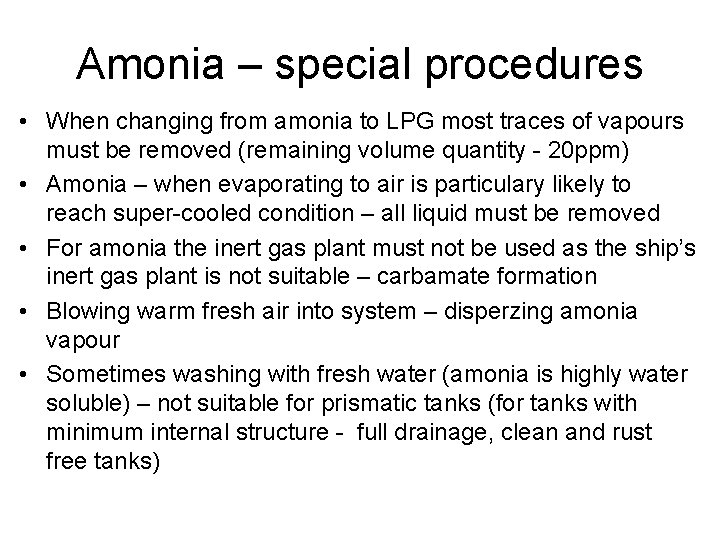 Amonia – special procedures

• When changing from amonia to LPG most traces of vapours must be removed (remaining volume quantity - 20ppm)
• Amonia – when evaporating to air is particulary likely to reach super-cooled condition – all liquid must be removed
• For amonia the inert gas plant must not be used as the ship's inert gas plant is not suitable – carbamate formation
• Blowing warm fresh air into system – disperzing amonia vapour
• Sometimes washing with fresh water (amonia is highly water soluble) – not suitable for prismatic tanks (for tanks with minimum internal structure - full drainage, clean and rust free tanks)